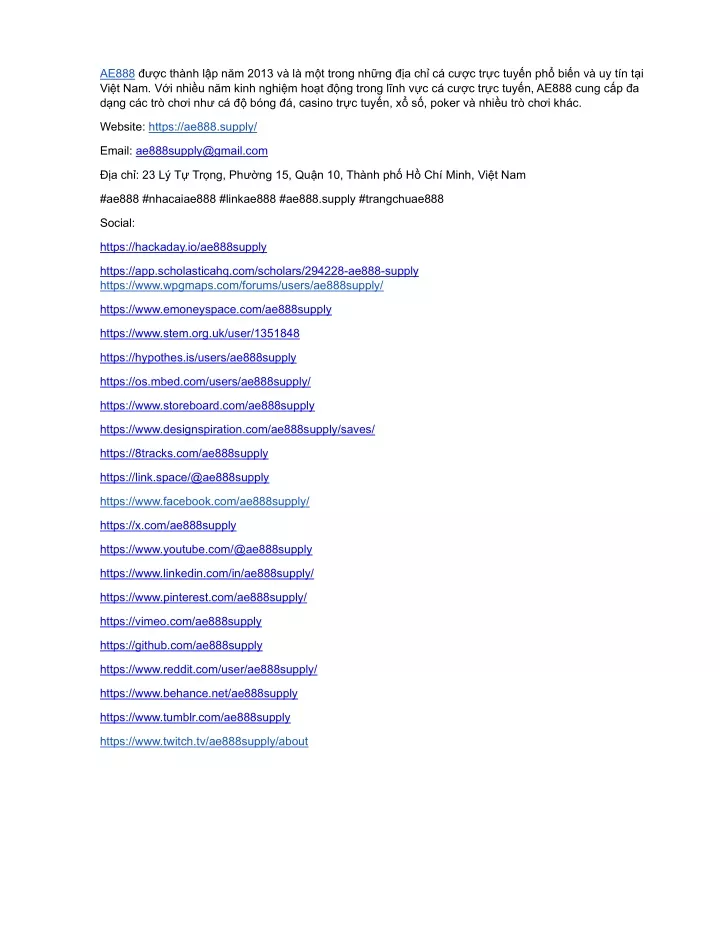 AE888 được thành lập năm 2013 và là một trong những địa chỉ cá cược trực tuyến phổ biến và uy tín tại Việt Nam. Với nhiều năm kinh nghiệm hoạt động trong lĩnh vực cá cược trực tuyến, AE888 cung cấp đa dạng các trò chơi như cá độ bóng đá, casino trực tuyến, xổ số, poker và nhiều trò chơi khác.

Website: https://ae888.supply/

Email: ae888supply@gmail.com

Địa chỉ: 23 Lý Tự Trọng, Phường 15, Quận 10, Thành phố Hồ Chí Minh, Việt Nam

#ae888 #nhacaiae888 #linkae888 #ae888.supply #trangchuae888

Social:

https://hackaday.io/ae888supply

https://app.scholasticahq.com/scholars/294228-ae888-supply
https://www.wpgmaps.com/forums/users/ae888supply/

https://www.emoneyspace.com/ae888supply

https://www.stem.org.uk/user/1351848

https://hypothes.is/users/ae888supply

https://os.mbed.com/users/ae888supply/

https://www.storeboard.com/ae888supply

https://www.designspiration.com/ae888supply/saves/

https://8tracks.com/ae888supply

https://link.space/@ae888supply

https://www.facebook.com/ae888supply/

https://x.com/ae888supply

https://www.youtube.com/@ae888supply

https://www.linkedin.com/in/ae888supply/

https://www.pinterest.com/ae888supply/

https://vimeo.com/ae888supply

https://github.com/ae888supply

https://www.reddit.com/user/ae888supply/

https://www.behance.net/ae888supply

https://www.tumblr.com/ae888supply

https://www.twitch.tv/ae888supply/about